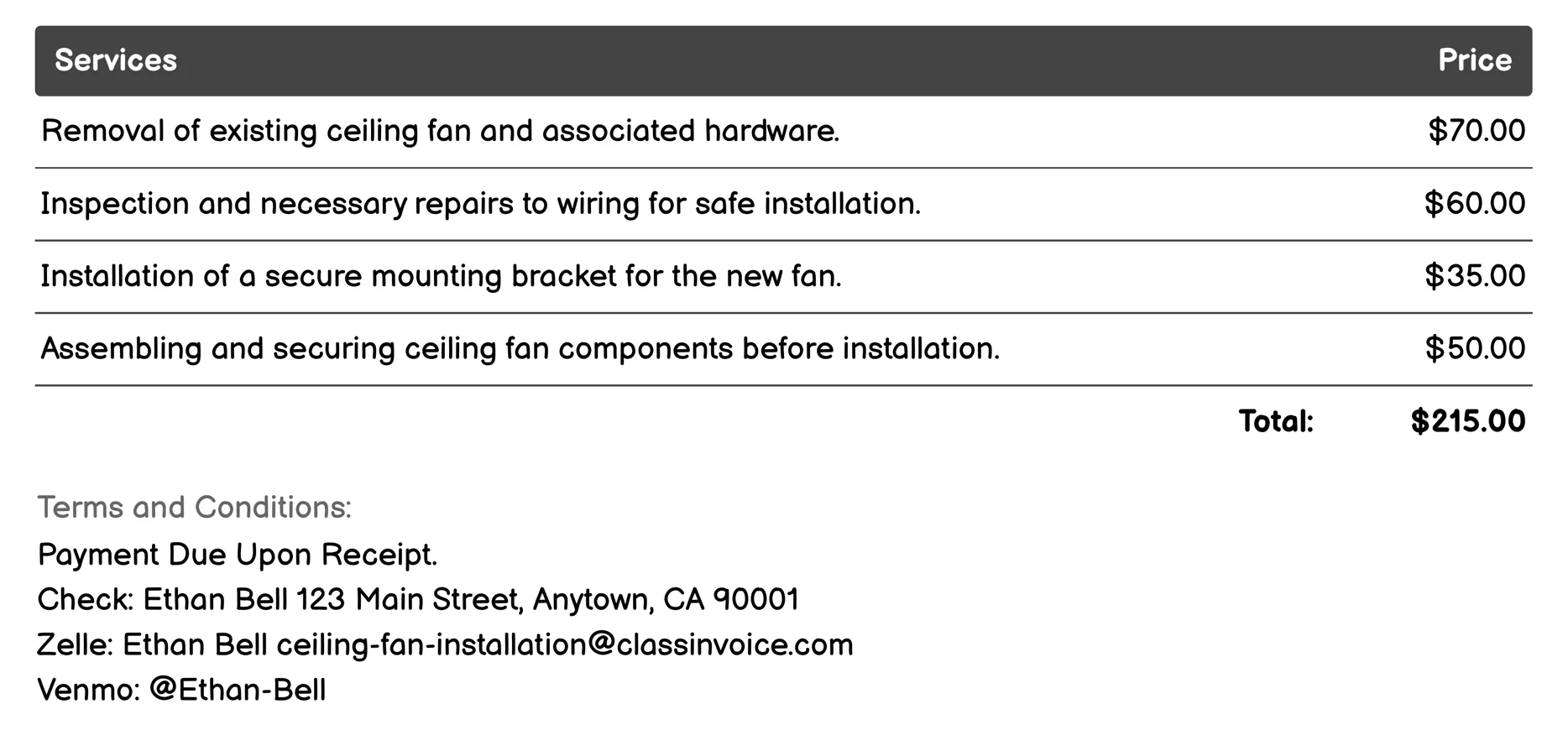 | Services | Price |
|---|---|
| Removal of existing ceiling fan and associated hardware. | \$70.00 |
| Inspection and necessary repairs to wiring for safe installation. | \$60.00 |
| Installation of a secure mounting bracket for the new fan. | \$35.00 |
| Assembling and securing ceiling fan components before installation. | \$50.00 |
| Total: | \$215.00 |

Terms and Conditions:

Payment Due Upon Receipt.
Check: Ethan Bell 123 Main Street, Anytown, CA 90001
Zelle: Ethan Bell ceiling-fan-installation@classinvoice.com
Venmo: @Ethan-Bell